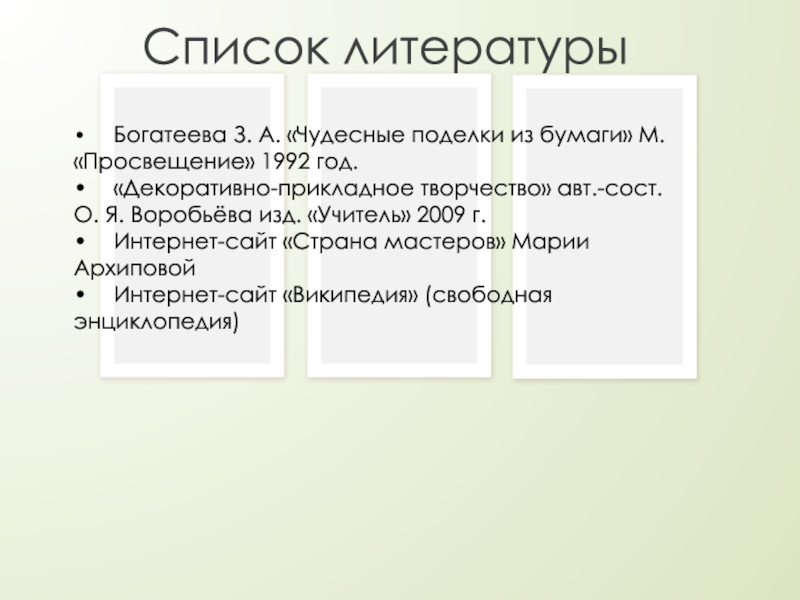 Список литературы

• Богатеева З. А. «Чудесные поделки из бумаги» М. «Просвещение» 1992 год.
• «Декоративно-прикладное творчество» авт.-сост. О. Я. Воробьёва изд. «Учитель» 2009 г.
• Интернет-сайт «Страна мастеров» Марии Архиповой
• Интернет-сайт «Википедия» (свободная энциклопедия)